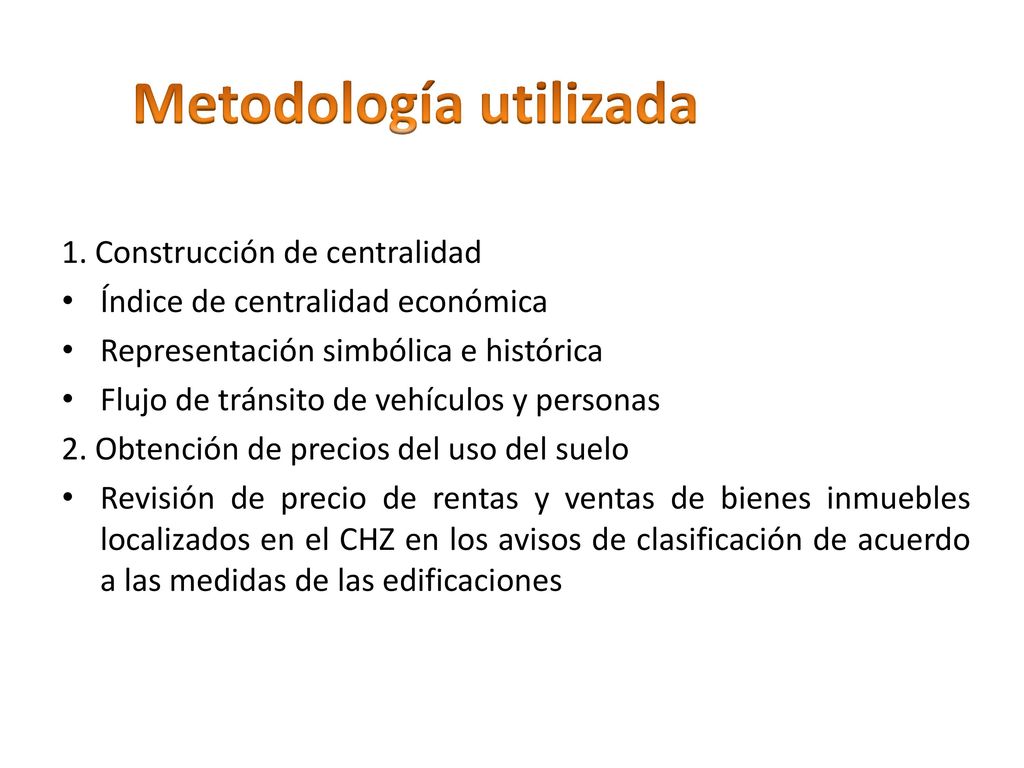 Metodología utilizada

1. Construcción de centralidad
• Índice de centralidad económica
• Representación simbólica e histórica
• Flujo de tránsito de vehículos y personas
2. Obtención de precios del uso del suelo
• Revisión de precio de rentas y ventas de bienes inmuebles localizados en el CHZ en los avisos de clasificación de acuerdo a las medidas de las edificaciones